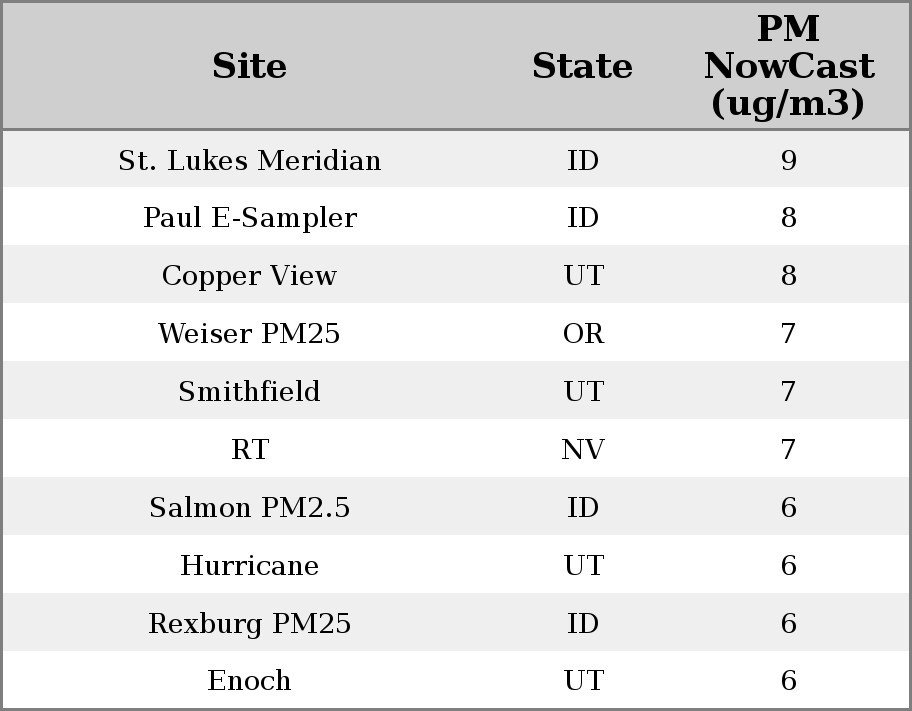 | Site | State | PM NowCast (ug/m3) |
|---|---|---|
| St. Lukes Meridian | ID | 9 |
| Paul E-Sampler | ID | 8 |
| Copper View | UT | 8 |
| Weiser PM25 | OR | 7 |
| Smithfield | UT | 7 |
| RT | NV | 7 |
| Salmon PM2.5 | ID | 6 |
| Hurricane | UT | 6 |
| Rexburg PM25 | ID | 6 |
| Enoch | UT | 6 |